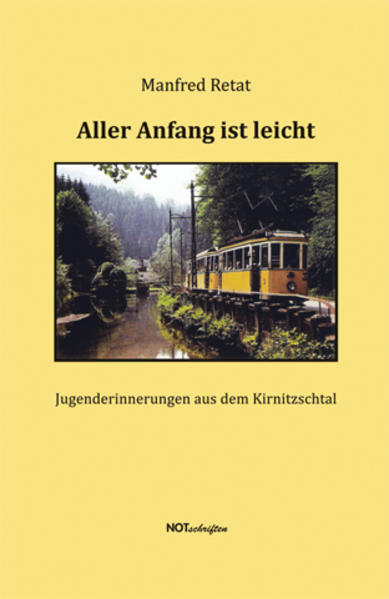 Manfred Retat

Aller Anfang ist leicht

Jugenderinnerungen aus dem Kirnitzschtal

NOTschriften